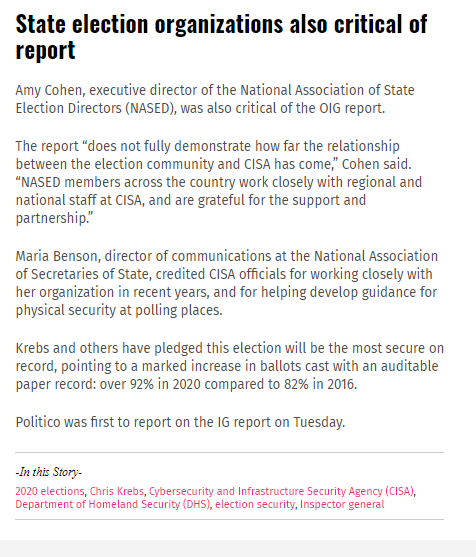 State election organizations also critical of report

Amy Cohen, executive director of the National Association of State Election Directors (NASED), was also critical of the OIG report.

The report “does not fully demonstrate how far the relationship between the election community and CISA has come,” Cohen said. “NASED members across the country work closely with regional and national staff at CISA, and are grateful for the support and partnership.”

Maria Benson, director of communications at the National Association of Secretaries of State, credited CISA officials for working closely with her organization in recent years, and for helping develop guidance for physical security at polling places.

Krebs and others have pledged this election will be the most secure on record, pointing to a marked increase in ballots cast with an auditable paper record: over 92% in 2020 compared to 82% in 2016.

Politico was first to report on the IG report on Tuesday.

-In this Story-

2020 elections, Chris Krebs, Cybersecurity and Infrastructure Security Agency (CISA), Department of Homeland Security (DHS), election security, Inspector general